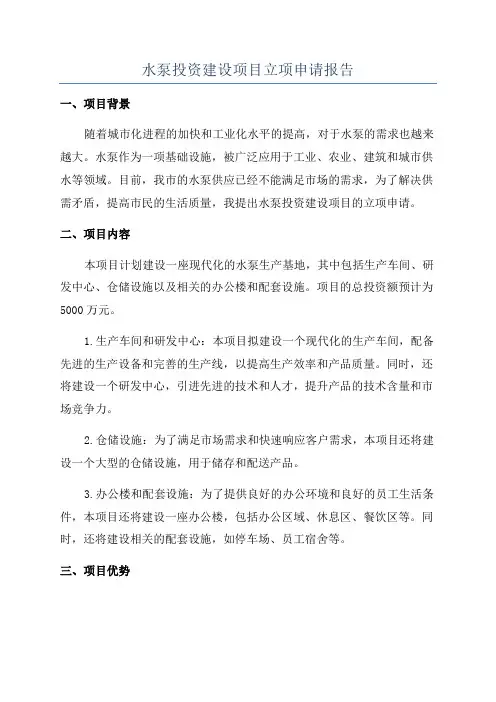 水泵投资建设项目立项申请报告

一、项目背景

随着城市化进程的加快和工业化水平的提高，对于水泵的需求也越来越大。水泵作为一项基础设施，被广泛应用于工业、农业、建筑和城市供水等领域。目前，我市的水泵供应已经不能满足市场的需求，为了解决供需矛盾，提高市民的生活质量，我提出水泵投资建设项目的立项申请。

二、项目内容

本项目计划建设一座现代化的水泵生产基地，其中包括生产车间、研发中心、仓储设施以及相关的办公楼和配套设施。项目的总投资额预计为5000万元。

1.生产车间和研发中心：本项目拟建设一个现代化的生产车间，配备先进的生产设备和完善的生产线，以提高生产效率和产品质量。同时，还将建设一个研发中心，引进先进的技术和人才，提升产品的技术含量和市场竞争力。

2.仓储设施：为了满足市场需求和快速响应客户需求，本项目还将建设一个大型的仓储设施，用于储存和配送产品。

3.办公楼和配套设施：为了提供良好的办公环境和良好的员工生活条件，本项目还将建设一座办公楼，包括办公区域、休息区、餐饮区等。同时，还将建设相关的配套设施，如停车场、员工宿舍等。

三、项目优势